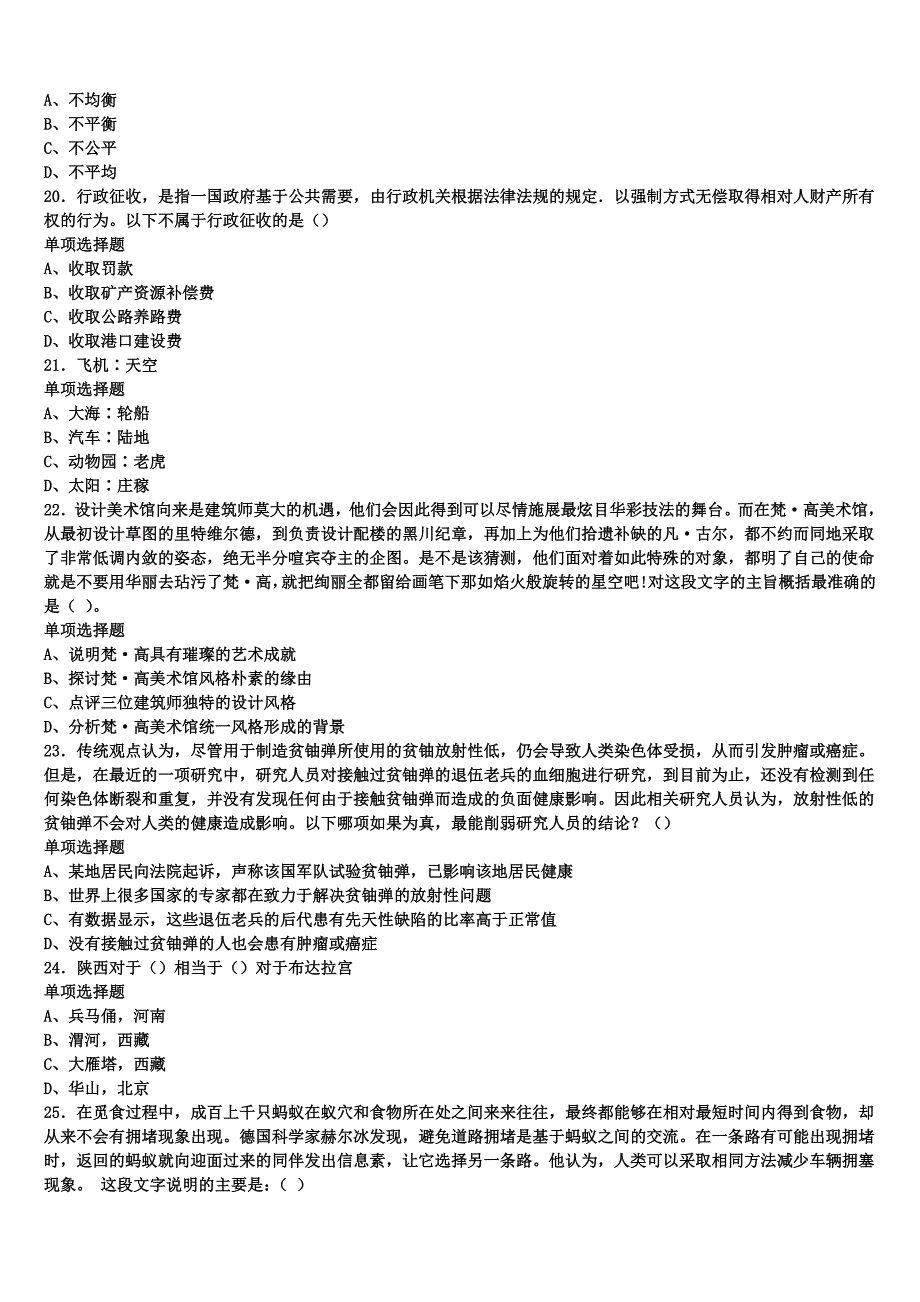 A、不均衡
B、不平衡
C、不公平
D、不平均
20. 行政征收，是指一国政府基于公共需要，由行政机关根据法律法规的规定．以强制方式无偿取得相对人财产所有权的行为。以下不属于行政征收的是（）
单项选择题
A、收取罚款
B、收取矿产资源补偿费
C、收取公路养路费
D、收取港口建设费
21. 飞机：天空
单项选择题
A、大海：轮船
B、汽车：陆地
C、动物园：老虎
D、太阳：庄稼
22. 设计美术馆向来是建筑师莫大的机遇，他们会因此得到可以尽情施展最炫目华彩技法的舞台。而在梵·高美术馆，从最初设计草图的里特维尔德，到负责设计配楼的黑川纪章，再加上为他们拾遗补缺的凡·古尔，都不约而同地采取了非常低调内敛的姿态，绝无半分喧宾夺主的企图。是不是该猜测，他们面对着如此特殊的对象，都明了自己的使命就是不要用华丽去玷污了梵·高，就把绚丽全都留给画笔下那如焰火般旋转的星空吧!对这段文字的主旨概括最准确的是（ ）。
单项选择题
A、说明梵·高具有璀璨的艺术成就
B、探讨梵·高美术馆风格朴素的缘由
C、点评三位建筑师独特的设计风格
D、分析梵·高美术馆统一风格形成的背景
23. 传统观点认为，尽管用于制造贫铀弹所使用的贫铀放射性低，仍会导致人类染色体受损，从而引发肿瘤或癌症。但是，在最近的一项研究中，研究人员对接触过贫铀弹的退伍老兵的血细胞进行研究，到目前为止，还没有检测到任何染色体断裂和重复，并没有发现任何由于接触贫铀弹而造成的负面健康影响。因此相关研究人员认为，放射性低的贫铀弹不会对人类的健康造成影响。以下哪项如果为真，最能削弱研究人员的结论？（）
单项选择题
A、某地居民向法院起诉，声称该国军队试验贫铀弹，已影响该地居民健康
B、世界上很多国家的专家都在致力于解决贫铀弹的放射性问题
C、有数据显示，这些退伍老兵的后代患有先天性缺陷的比率高于正常值
D、没有接触过贫铀弹的人也会患有肿瘤或癌症
24. 陕西对于（）相当于（）对于布达拉宫
单项选择题
A、兵马俑，河南
B、渭河，西藏
C、大雁塔，西藏
D、华山，北京
25. 在觅食过程中，成百上千只蚂蚁在蚁穴和食物所在处之间来来往往，最终都能够在相对最短时间内得到食物，却从来不会有拥堵现象出现。德国科学家赫尔冰发现，避免道路拥堵是基于蚂蚁之间的交流。在一条路有可能出现拥堵时，返回的蚂蚁就向迎面过来的同伴发出信息素，让它选择另一条路。他认为，人类可以采取相同方法减少车辆拥塞现象。 这段文字说明的主要是：（ ）